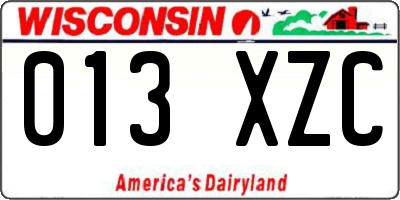 WISCONSIN

013 XZC

America's Dairyland